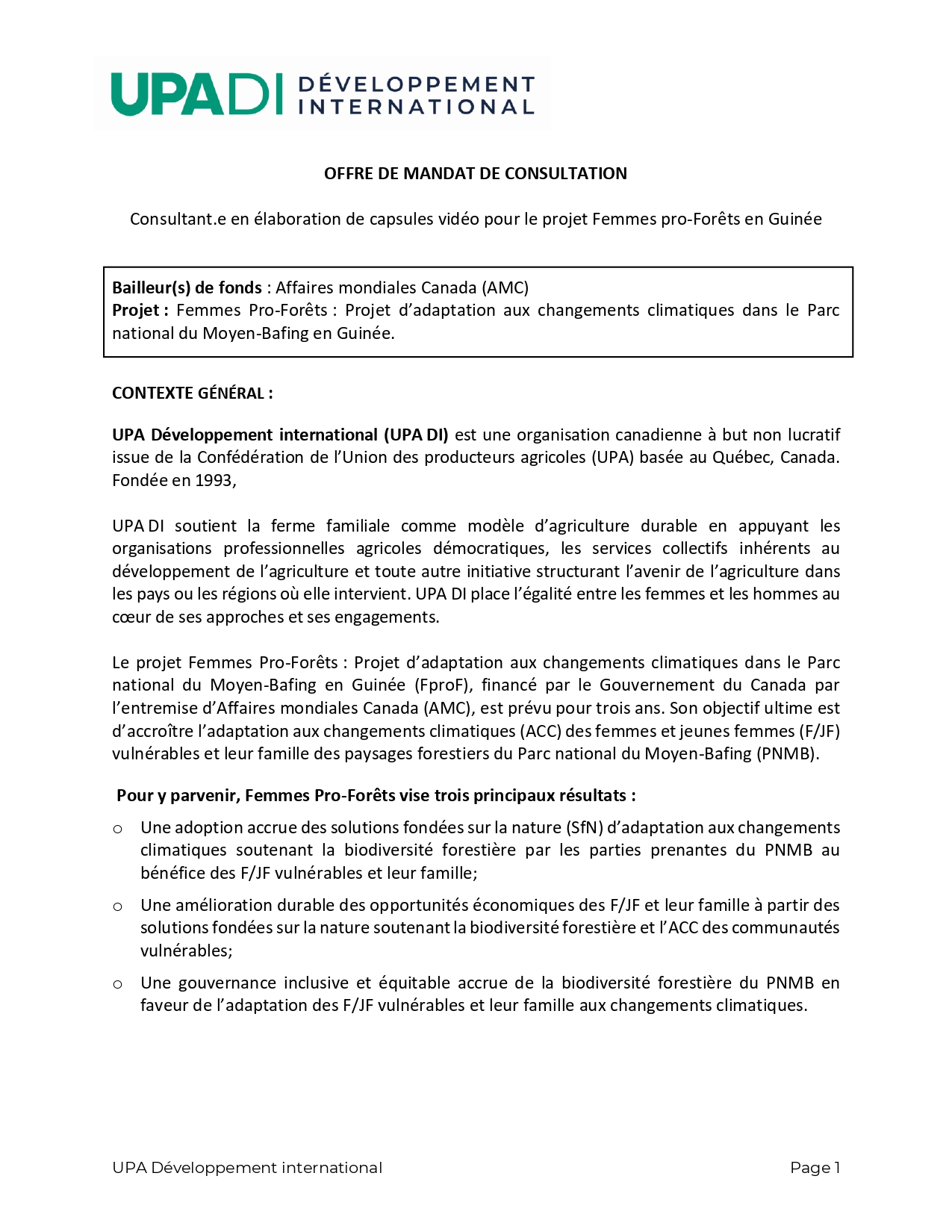 UPADI DÉVELOPPEMENT INTERNATIONAL

OFFRE DE MANDAT DE CONSULTATION

Consultant.e en élaboration de capsules vidéo pour le projet Femmes pro-Forêts en Guinée

Bailleur(s) de fonds : Affaires mondiales Canada (AMC)
Projet : Femmes Pro-Forêts : Projet d'adaptation aux changements climatiques dans le Parc national du Moyen-Bafing en Guinée.

CONTEXTE GÉNÉRAL :

UPA Développement international (UPA DI) est une organisation canadienne à but non lucratif issue de la Confédération de l'Union des producteurs agricoles (UPA) basée au Québec, Canada. Fondée en 1993,

UPA DI soutient la ferme familiale comme modèle d'agriculture durable en appuyant les organisations professionnelles agricoles démocratiques, les services collectifs inhérents au développement de l'agriculture et toute autre initiative structurant l'avenir de l'agriculture dans les pays ou les régions où elle intervient. UPA DI place l'égalité entre les femmes et les hommes au cœur de ses approches et ses engagements.

Le projet Femmes Pro-Forêts : Projet d'adaptation aux changements climatiques dans le Parc national du Moyen-Bafing en Guinée (FproF), financé par le Gouvernement du Canada par l'entremise d'Affaires mondiales Canada (AMC), est prévu pour trois ans. Son objectif ultime est d'accroître l'adaptation aux changements climatiques (ACC) des femmes et jeunes femmes (F/JF) vulnérables et leur famille des paysages forestiers du Parc national du Moyen-Bafing (PNMB).

Pour y parvenir, Femmes Pro-Forêts vise trois principaux résultats :

o Une adoption accrue des solutions fondées sur la nature (SfN) d'adaptation aux changements climatiques soutenant la biodiversité forestière par les parties prenantes du PNMB au bénéfice des F/JF vulnérables et leur famille;

o Une amélioration durable des opportunités économiques des F/JF et leur famille à partir des solutions fondées sur la nature soutenant la biodiversité forestière et l'ACC des communautés vulnérables;

o Une gouvernance inclusive et équitable accrue de la biodiversité forestière du PNMB en faveur de l'adaptation des F/JF vulnérables et leur famille aux changements climatiques.

UPA Développement international

Page 1